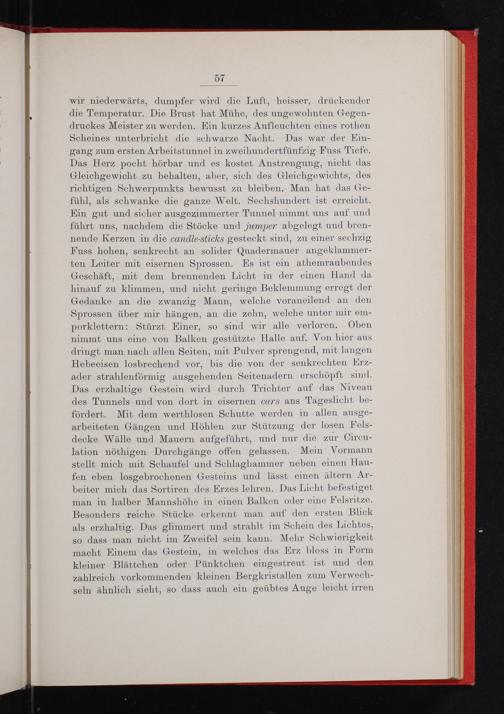 57

wir niederwärts, dumpfer wird die Luft, heisser, drückender die Temperatur. Die Brust hat Mühe, des ungewohnten Gegendruckes Meister zu werden. Ein kurzes Aufleuchten eines rothen Scheines unterbricht die schwarze Nacht. Das war der Eingang zum ersten Arbeitstunnel in zweihundertfünfzig Fuss Tiefe. Das Herz pocht hörbar und es kostet Anstrengung, nicht das Gleichgewicht zu behalten, aber, sich des Gleichgewichts, des richtigen Schwerpunkts bewusst zu bleiben. Man hat das Gefühl, als schwanke die ganze Welt. Sechshundert ist erreicht. Ein gut und sicher ausgezimmerter Tunnel nimmt uns auf und führt uns, nachdem die Stöcke und jumper abgelegt und brennende Kerzen in die candle-sticks gesteckt sind, zu einer sechzig Fuss hohen, senkrecht an solider Quadermauer angeklammerten Leiter mit eisernen Sprossen. Es ist ein athemraubendes Geschäft, mit dem brennenden Licht in der einen Hand da hinauf zu klimmen, und nicht geringe Beklemmung erregt der Gedanke an die zwanzig Mann, welche voraneilend an den Sprossen über mir hängen, an die zehn, welche unter mir emporklettern: Stürzt Einer, so sind wir alle verloren. Oben nimmt uns eine von Balken gestützte Halle auf. Von hier aus dringt man nach allen Seiten, mit Pulver sprengend, mit langen Hebeeisen losbrechend vor, bis die von der senkrechten Erzader strahlenförmig ausgehenden Seitenadern erschöpft sind. Das erzhaltige Gestein wird durch Trichter auf das Niveau des Tunnels und von dort in eisernen cars ans Tageslicht befördert. Mit dem werthlosen Schutte werden in allen ausgearbeiteten Gängen und Höhlen zur Stützung der losen Felsdecke Wälle und Mauern aufgeführt, und nur die zur Circulation nöthigen Durchgänge offen gelassen. Mein Vormann stellt mich mit Schaufel und Schlaghammer neben einen Haufen eben losgebrochenen Gesteins und lässt einen ältern Arbeiter mich das Sortiren des Erzes lehren. Das Licht befestiget man in halber Mannshöhe in einen Balken oder eine Felsritze. Besonders reiche Stücke erkennt man auf den ersten Blick als erzhaltig. Das glimmert und strahlt im Schein des Lichtes, so dass man nicht im Zweifel sein kann. Mehr Schwierigkeit macht Einem das Gestein, in welches das Erz bloss in Form kleiner Blättchen oder Pünktchen eingestreut ist und den zahlreich vorkommenden kleinen Bergkristallen zum Verwechseln ähnlich sieht, so dass auch ein geübtes Auge leicht irren